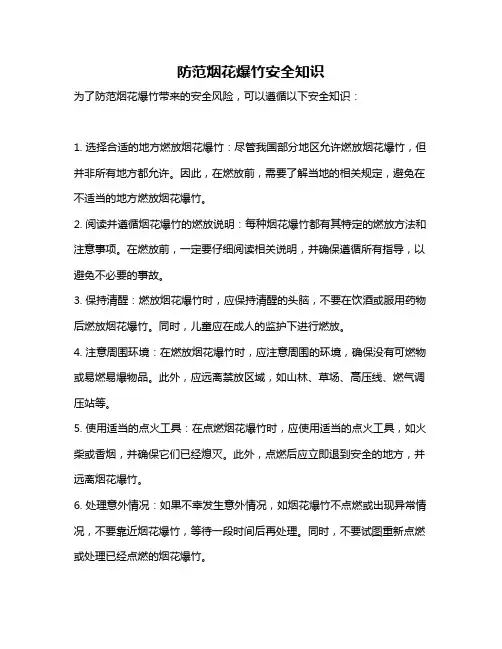 防范烟花爆竹安全知识

为了防范烟花爆竹带来的安全风险，可以遵循以下安全知识：

1. 选择合适的地方燃放烟花爆竹：尽管我国部分地区允许燃放烟花爆竹，但并非所有地方都允许。因此，在燃放前，需要了解当地的相关规定，避免在不适当的地方燃放烟花爆竹。

2. 阅读并遵循烟花爆竹的燃放说明：每种烟花爆竹都有其特定的燃放方法和注意事项。在燃放前，一定要仔细阅读相关说明，并确保遵循所有指导，以避免不必要的事故。

3. 保持清醒：燃放烟花爆竹时，应保持清醒的头脑，不要在饮酒或服用药物后燃放烟花爆竹。同时，儿童应在成人的监护下进行燃放。

4. 注意周围环境：在燃放烟花爆竹时，应注意周围的环境，确保没有可燃物或易燃易爆物品。此外，应远离禁放区域，如山林、草场、高压线、燃气调压站等。

5. 使用适当的点火工具：在点燃烟花爆竹时，应使用适当的点火工具，如火柴或香烟，并确保它们已经熄灭。此外，点燃后应立即退到安全的地方，并远离烟花爆竹。

6. 处理意外情况：如果不幸发生意外情况，如烟花爆竹不点燃或出现异常情况，不要靠近烟花爆竹，等待一段时间后再处理。同时，不要试图重新点燃或处理已经点燃的烟花爆竹。